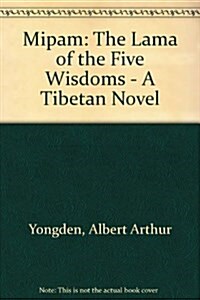 Mipam: The Lama of the Five Wisdoms - A Tibetan Novel

Yongden, Albert Arthur

Note: This is not the actual book cover